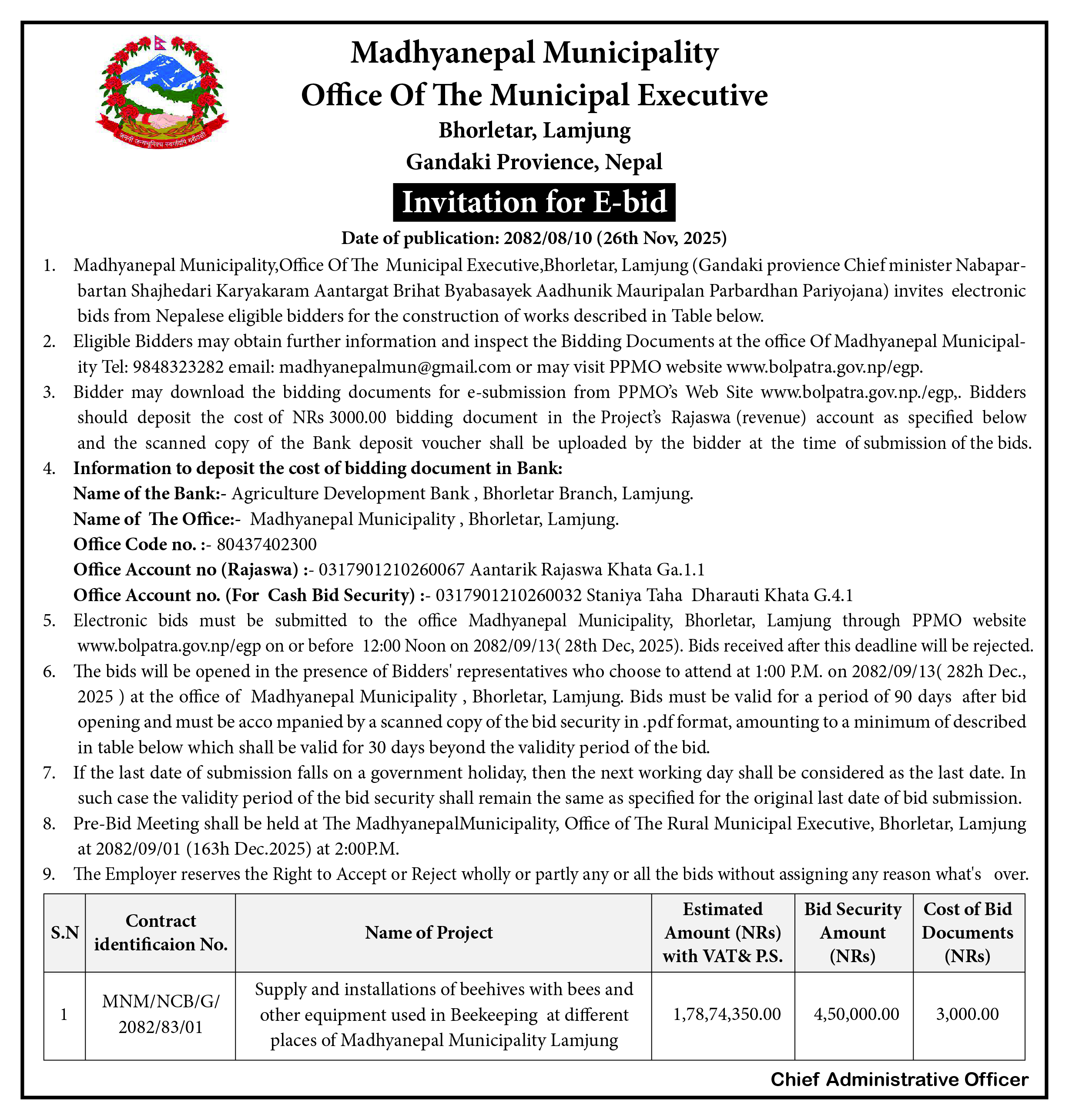 जननी जन्मभूमिश्च स्वर्गादपि गरीयसी

Madhyanepal Municipality
Office Of The Municipal Executive
Bhorletar, Lamjung
Gandaki Provience, Nepal

Invitation for E-bid

Date of publication: 2082/08/10 (26th Nov, 2025)

1. Madhyanepal Municipality,Office Of The Municipal Executive,Bhorletar, Lamjung (Gandaki provience Chief minister Nabaparbartan Shajhedari Karyakaram Aantargat Brihat Byabasayek Aadhunik Mauripalan Parbardhan Pariyojana) invites electronic bids from Nepalese eligible bidders for the construction of works described in Table below.
2. Eligible Bidders may obtain further information and inspect the Bidding Documents at the office Of Madhyanepal Municipality Tel: 9848323282 email: madhyanepalmun@gmail.com or may visit PPMO website www.bolpatra.gov.np/egp.
3. Bidder may download the bidding documents for e-submission from PPMO's Web Site www.bolpatra.gov.np./egp,. Bidders should deposit the cost of NRs 3000.00 bidding document in the Project's Rajaswa (revenue) account as specified below and the scanned copy of the Bank deposit voucher shall be uploaded by the bidder at the time of submission of the bids.
4. Information to deposit the cost of bidding document in Bank:
Name of the Bank:- Agriculture Development Bank , Bhorletar Branch, Lamjung.
Name of The Office:- Madhyanepal Municipality , Bhorletar, Lamjung.
Office Code no. :- 80437402300
Office Account no (Rajaswa) :- 0317901210260067 Aantarik Rajaswa Khata Ga.1.1
Office Account no. (For Cash Bid Security) :- 0317901210260032 Staniya Taha Dharauti Khata G.4.1
5. Electronic bids must be submitted to the office Madhyanepal Municipality, Bhorletar, Lamjung through PPMO website www.bolpatra.gov.np/egp on or before 12:00 Noon on 2082/09/13( 28th Dec, 2025). Bids received after this deadline will be rejected.
6. The bids will be opened in the presence of Bidders' representatives who choose to attend at 1:00 P.M. on 2082/09/13( 282h Dec., 2025 ) at the office of Madhyanepal Municipality , Bhorletar, Lamjung. Bids must be valid for a period of 90 days after bid opening and must be acco mpanied by a scanned copy of the bid security in .pdf format, amounting to a minimum of described in table below which shall be valid for 30 days beyond the validity period of the bid.
7. If the last date of submission falls on a government holiday, then the next working day shall be considered as the last date. In such case the validity period of the bid security shall remain the same as specified for the original last date of bid submission.
8. Pre-Bid Meeting shall be held at The MadhyanepalMunicipality, Office of The Rural Municipal Executive, Bhorletar, Lamjung at 2082/09/01 (163h Dec.2025) at 2:00P.M.
9. The Employer reserves the Right to Accept or Reject wholly or partly any or all the bids without assigning any reason what's over.

| S.N | Contract identificaion No. | Name of Project | Estimated Amount (NRs) with VAT& P.S. | Bid Security Amount (NRs) | Cost of Bid Documents (NRs) |
|---|---|---|---|---|---|
| 1 | MNM/NCB/G/ 2082/83/01 | Supply and installations of beehives with bees and other equipment used in Beekeeping at different places of Madhyanepal Municipality Lamjung | 1,78,74,350.00 | 4,50,000.00 | 3,000.00 |

Chief Administrative Officer